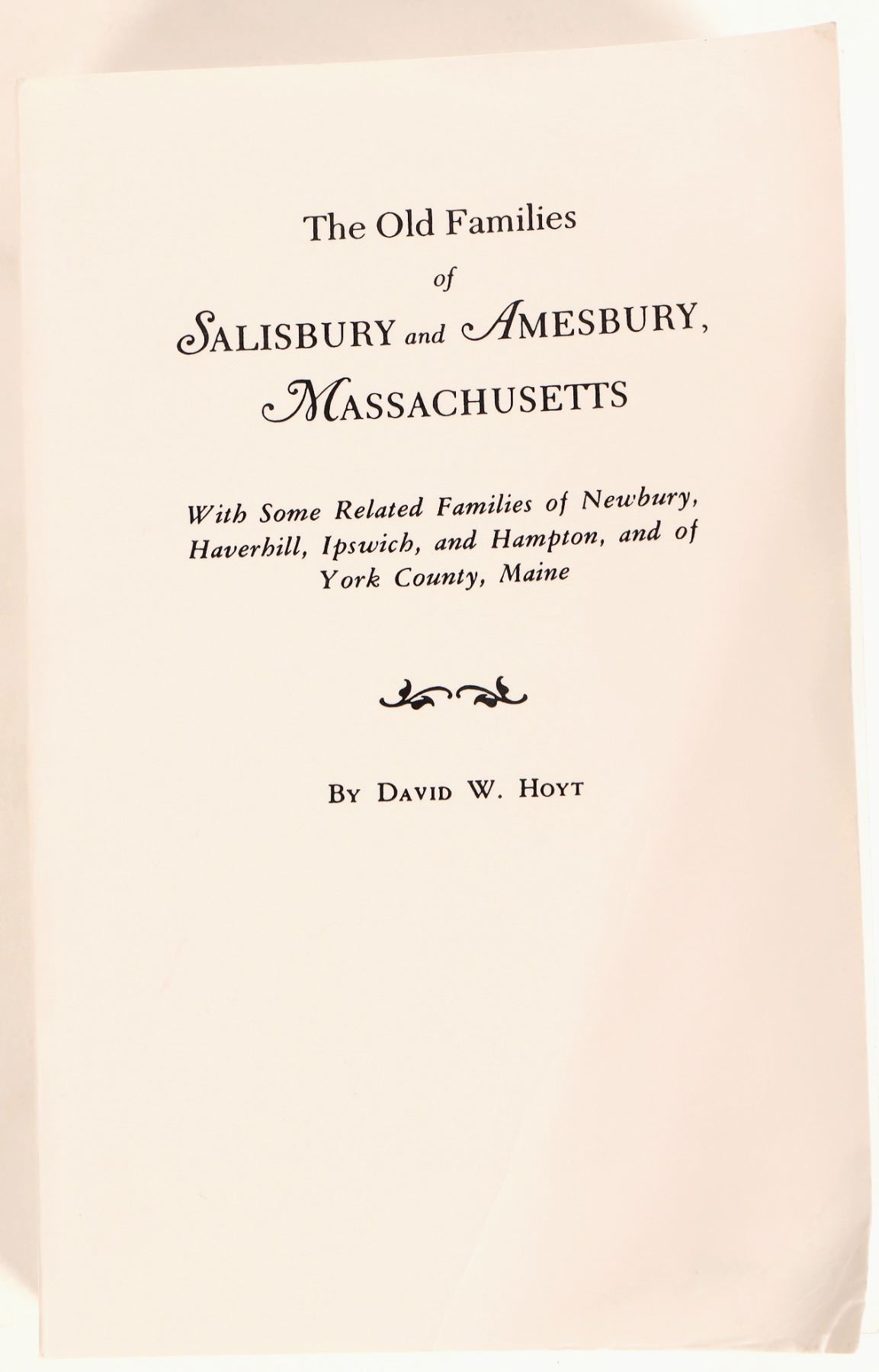 The Old Families

of

SALISBURY and AMESBURY, MASSACHUSETTS

With Some Related Families of Newbury, Haverhill, Ipswich, and Hampton, and of York County, Maine

BY DAVID W. HOYT